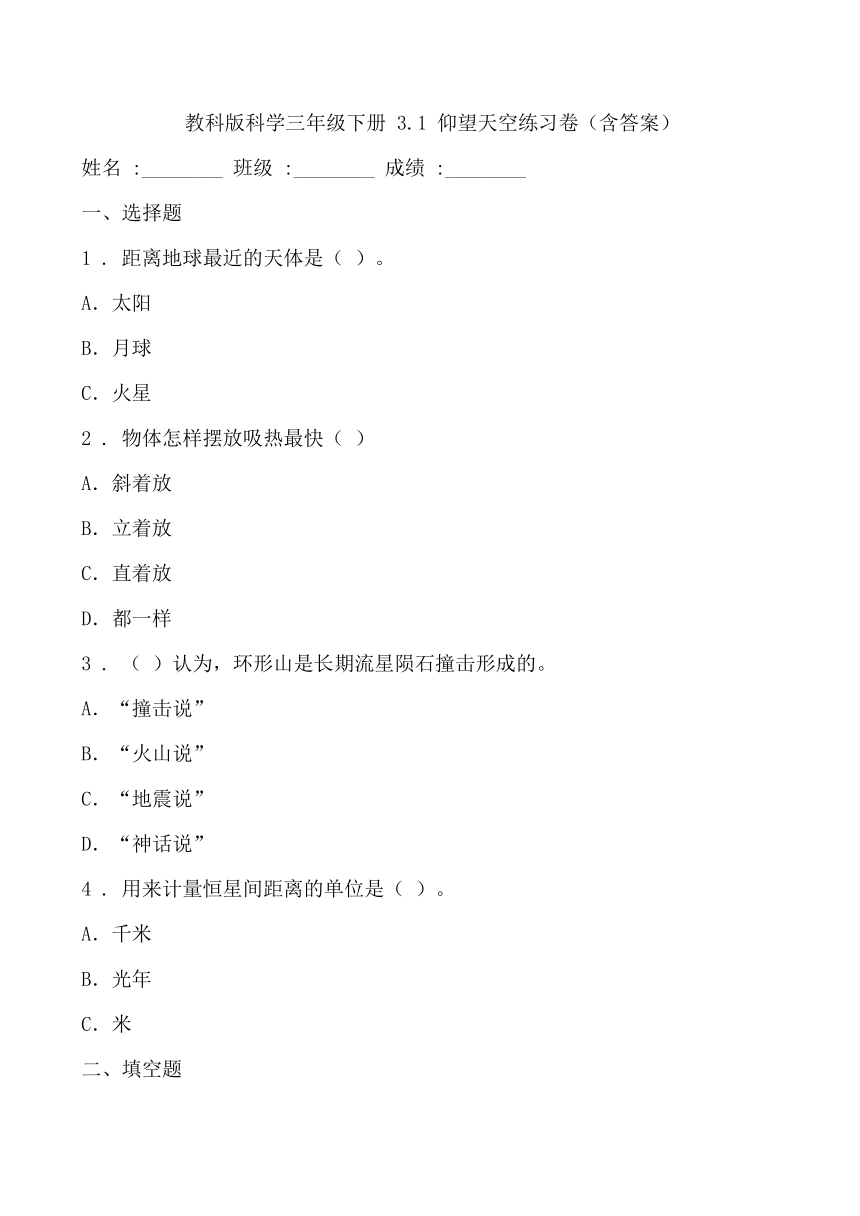 教科版科学三年级下册 3.1 仰望天空练习卷（含答案）

姓名 :________ 班级 :________ 成绩 :________

一、选择题

1 . 距离地球最近的天体是（ ）。

A. 太阳

B. 月球

C. 火星

2 . 物体怎样摆放吸热最快（ ）

A. 斜着放

B. 立着放

C. 直着放

D. 都一样

3 . （ ）认为，环形山是长期流星陨石撞击形成的。

A. “撞击说”

B. “火山说”

C. “地震说”

D. “神话说”

4 . 用来计量恒星间距离的单位是（ ）。

A. 千米

B. 光年

C. 米

二、填空题